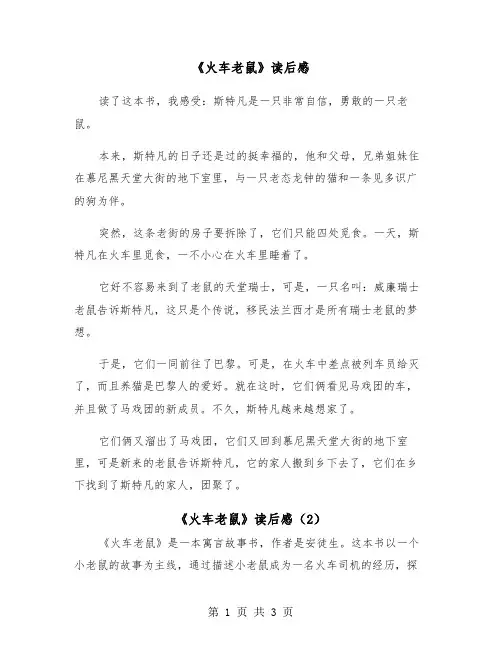 《火车老鼠》读后感

读了这本书，我感受：斯特凡是一只非常自信，勇敢的一只老鼠。

本来，斯特凡的日子还是过的挺幸福的，他和父母，兄弟姐妹住在慕尼黑天堂大街的地下室里，与一只老态龙钟的猫和一条见多识广的狗为伴。

突然，这条老街的房子要拆除了，它们只能四处觅食。一天，斯特凡在火车里觅食，一不小心在火车里睡着了。

它好不容易来到了老鼠的天堂瑞士，可是，一只名叫：威廉瑞士老鼠告诉斯特凡，这只是个传说，移民法兰西才是所有瑞士老鼠的梦想。

于是，它们一同前往了巴黎。可是，在火车中差点被列车员给灭了，而且养猫是巴黎人的爱好。就在这时，它们俩看见马戏团的车，并且做了马戏团的新成员。不久，斯特凡越来越想家了。

它们俩又溜出了马戏团，它们又回到慕尼黑天堂大街的地下室里，可是新来的老鼠告诉斯特凡，它的家人搬到乡下去了，它们在乡下找到了斯特凡的家人，团聚了。

《火车老鼠》读后感（2）

《火车老鼠》是一本寓言故事书，作者是安徒生。这本书以一个小老鼠的故事为主线，通过描述小老鼠成为一名火车司机的经历，探

第 1 页 共 3 页